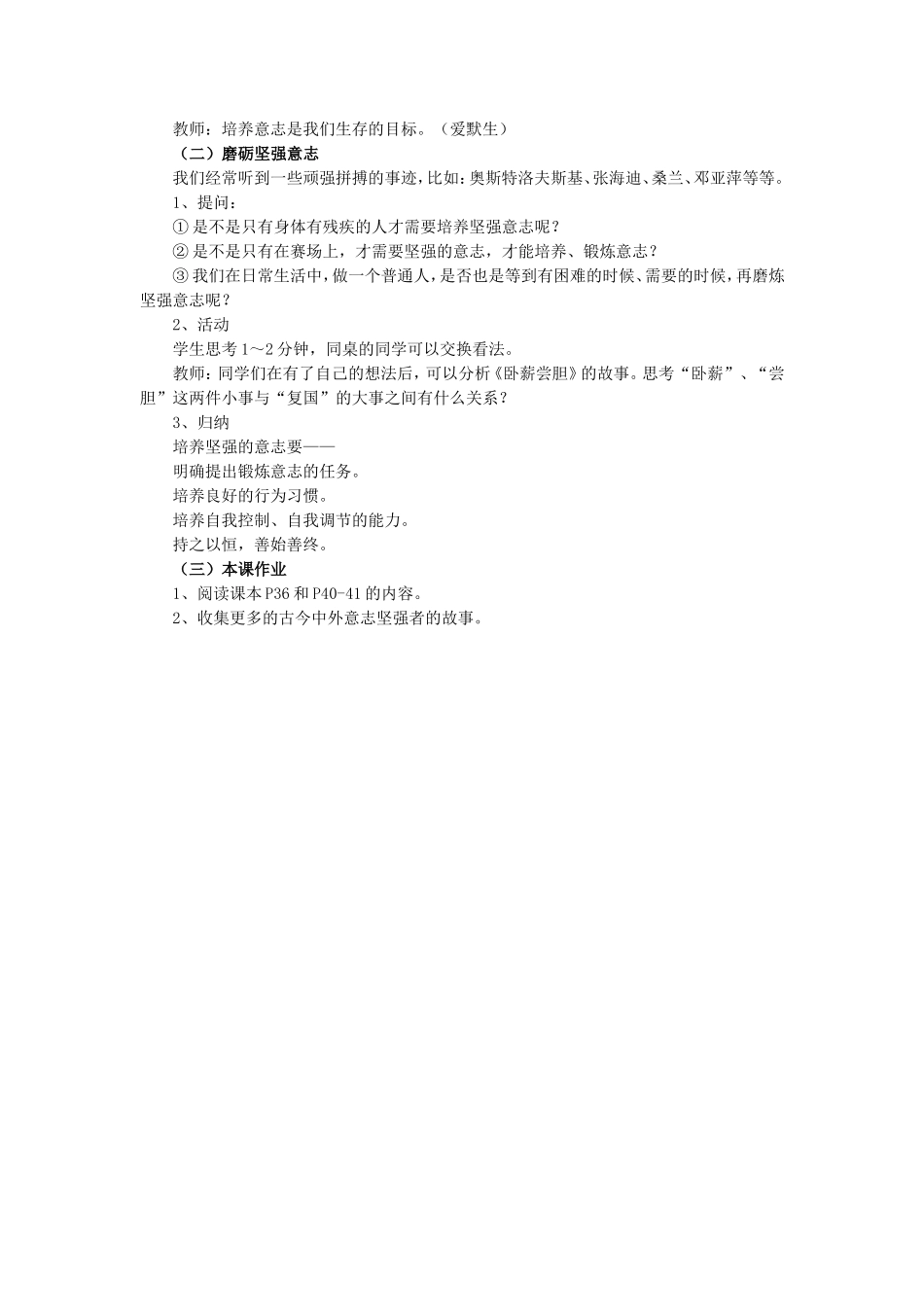 教师：培养意志是我们生存的目标。（爱默生）

（二）磨砺坚强意志

我们经常听到一些顽强拼搏的事迹，比如：奥斯特洛夫斯基、张海迪、桑兰、邓亚萍等等。

1、提问：

① 是不是只有身体有残疾的人才需要培养坚强意志呢？

② 是不是只有在赛场上，才需要坚强的意志，才能培养、锻炼意志？

③ 我们在日常生活中，做一个普通人，是否也是等到有困难的时候、需要的时候，再磨炼坚强意志呢？

2、活动

学生思考 1～2 分钟，同桌的同学可以交换看法。

教师：同学们在有了自己的想法后，可以分析《卧薪尝胆》的故事。思考“卧薪”、“尝胆”这两件小事与“复国”的大事之间有什么关系？

3、归纳

培养坚强的意志要——

明确提出锻炼意志的任务。

培养良好的行为习惯。

培养自我控制、自我调节的能力。

持之以恒，善始善终。

（三）本课作业

1、阅读课本 P36 和 P40-41 的内容。

2、收集更多的古今中外意志坚强者的故事。